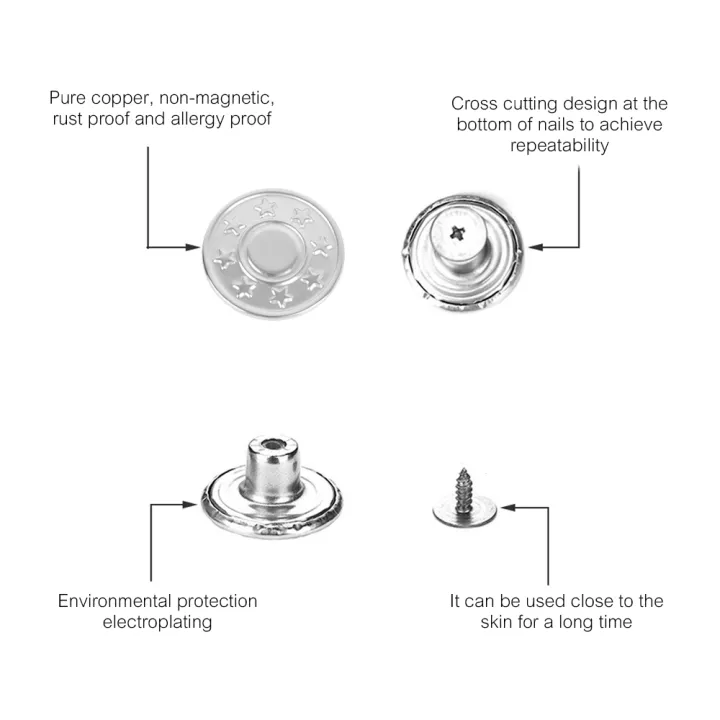 Pure copper, non-magnetic, rust proof and allergy proof

Cross cutting design at the bottom of nails to achieve repeatability

Environmental protection electroplating

It can be used close to the skin for a long time